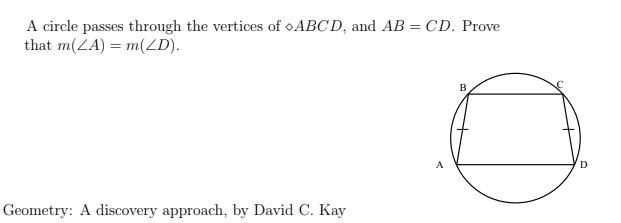 A circle passes through the vertices of $\diamond ABCD$, and $AB = CD$. Prove that $m(\angle A) = m(\angle D)$.

B
C
A
D

Geometry: A discovery approach, by David C. Kay